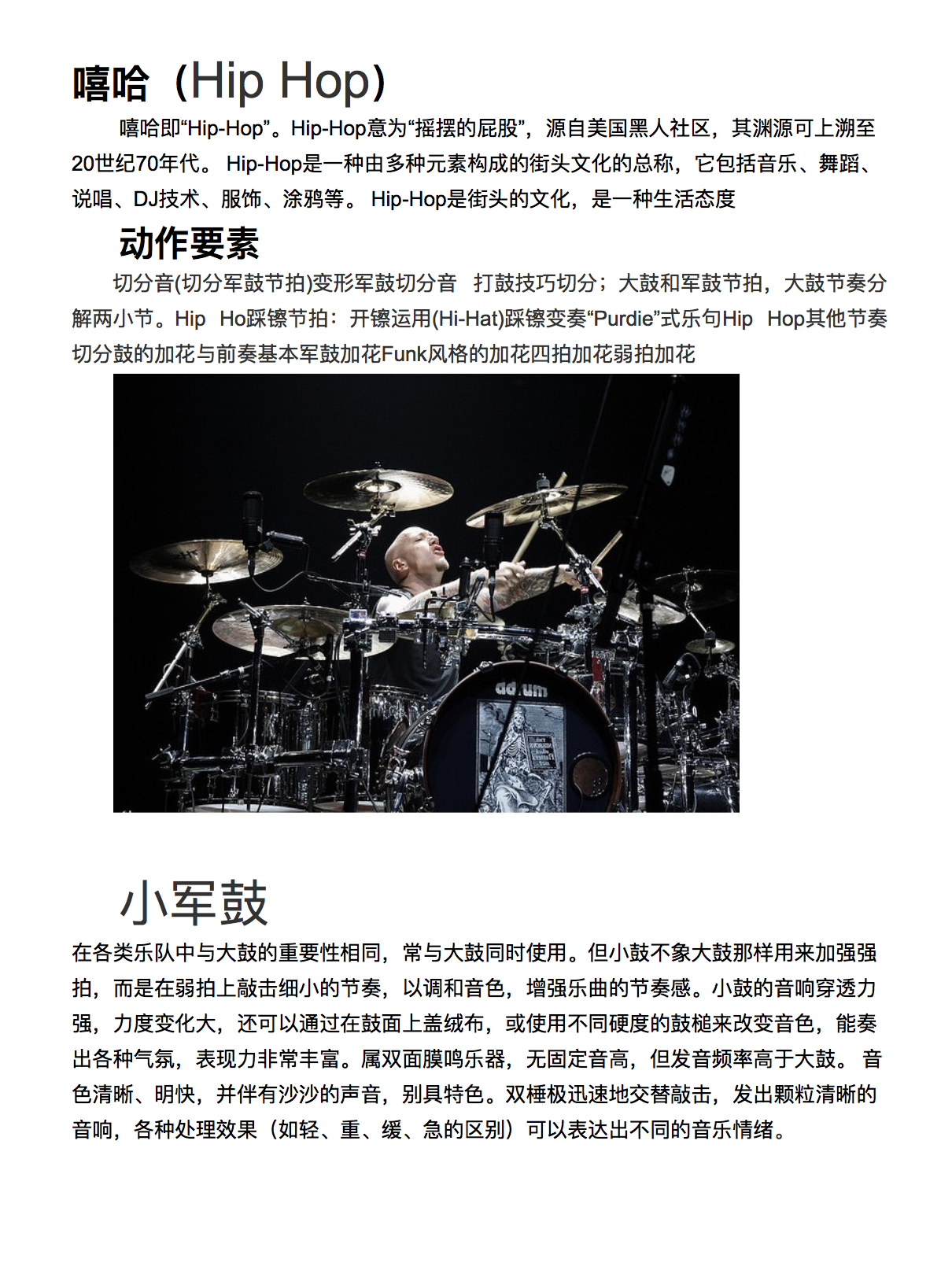 嘻哈（Hip Hop）

嘻哈即“Hip-Hop”。Hip-Hop意为“摇摆的屁股”，源自美国黑人社区，其渊源可上溯至20世纪70年代。 Hip-Hop是一种由多种元素构成的街头文化的总称，它包括音乐、舞蹈、说唱、DJ技术、服饰、涂鸦等。 Hip-Hop是街头的文化，是一种生活态度

动作要素

切分音(切分军鼓节拍)变形军鼓切分音 打鼓技巧切分；大鼓和军鼓节拍，大鼓节奏分解两小节。Hip Ho踩镲节拍：开镲运用(Hi-Hat)踩镲变奏“Purdie”式乐句Hip Hop其他节奏切分鼓的加花与前奏基本军鼓加花Funk风格的加花四拍加花弱拍加花

ddrum

小军鼓

在各类乐队中与大鼓的重要性相同，常与大鼓同时使用。但小鼓不象大鼓那样用来加强强拍，而是在弱拍上敲击细小的节奏，以调和音色，增强乐曲的节奏感。小鼓的音响穿透力强，力度变化大，还可以通过在鼓面上盖绒布，或使用不同硬度的鼓槌来改变音色，能奏出各种气氛，表现力非常丰富。属双面膜鸣乐器，无固定音高，但发音频率高于大鼓。 音色清晰、明快，并伴有沙沙的声音，别具特色。双棰极迅速地交替敲击，发出颗粒清晰的音响，各种处理效果（如轻、重、缓、急的区别）可以表达出不同的音乐情绪。